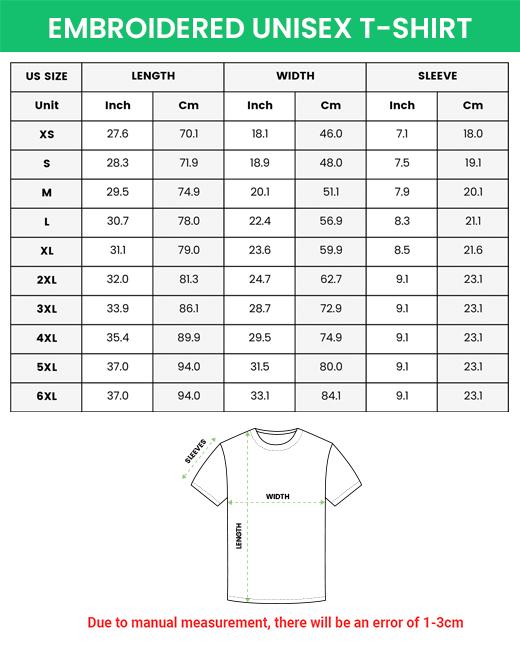 EMBROIDERED UNISEX T-SHIRT

| US SIZE | LENGTH | | WIDTH | | SLEEVE | |
|---|---|---|---|---|---|---|
| Unit | Inch | Cm | Inch | Cm | Inch | Cm |
| XS | 27.6 | 70.1 | 18.1 | 46.0 | 7.1 | 18.0 |
| S | 28.3 | 71.9 | 18.9 | 48.0 | 7.5 | 19.1 |
| M | 29.5 | 74.9 | 20.1 | 51.1 | 7.9 | 20.1 |
| L | 30.7 | 78.0 | 22.4 | 56.9 | 8.3 | 21.1 |
| XL | 31.1 | 79.0 | 23.6 | 59.9 | 8.5 | 21.6 |
| 2XL | 32.0 | 81.3 | 24.7 | 62.7 | 9.1 | 23.1 |
| 3XL | 33.9 | 86.1 | 28.7 | 72.9 | 9.1 | 23.1 |
| 4XL | 35.4 | 89.9 | 29.5 | 74.9 | 9.1 | 23.1 |
| 5XL | 37.0 | 94.0 | 31.5 | 80.0 | 9.1 | 23.1 |
| 6XL | 37.0 | 94.0 | 33.1 | 84.1 | 9.1 | 23.1 |

SLEEVES

WIDTH

LENGTH

Due to manual measurement, there will be an error of 1-3cm